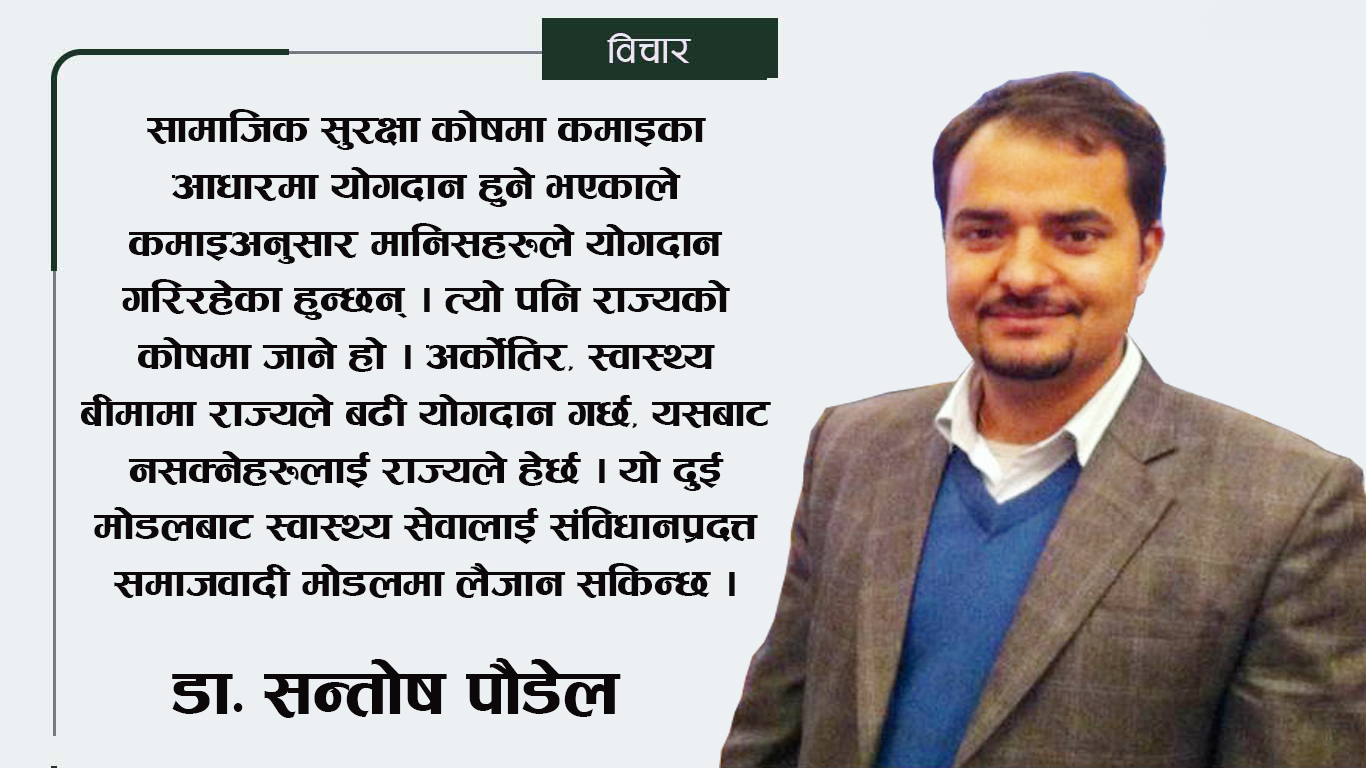 विचार

सामाजिक सुरक्षा कोषमा कमाइका आधारमा योगदान हुने भएकाले कमाइअनुसार मानिसहरूले योगदान गरिरहेका हुन्छन् । त्यो पनि राज्यको कोषमा जाने हो । अर्कोतिर, स्वास्थ्य बीमामा राज्यले बढी योगदान गर्छ, यसबाट नसक्नेहरूलाई राज्यले हेर्छ । यो दुई मोडलबाट स्वास्थ्य सेवालाई संविधानप्रदत्त समाजवादी मोडलमा लैजान सकिन्छ ।

डा. सन्तोष पौडेल